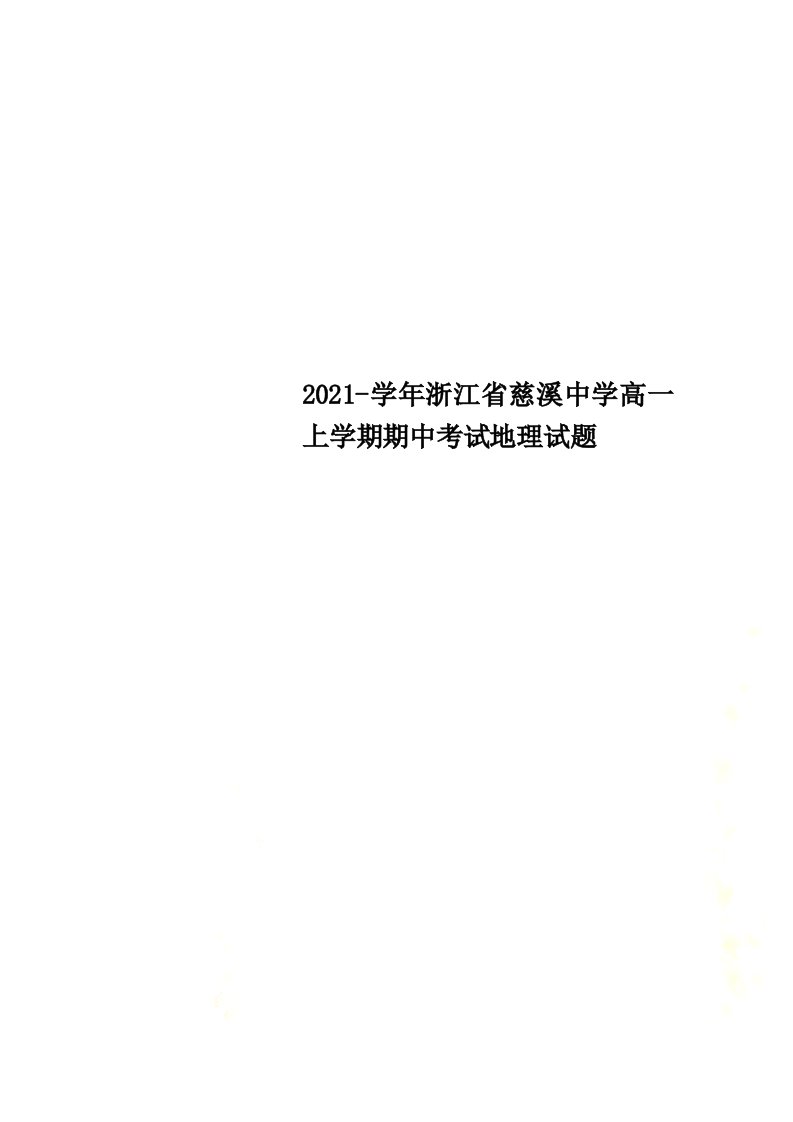 2021-学年浙江省慈溪中学高一上学期期中考试地理试题